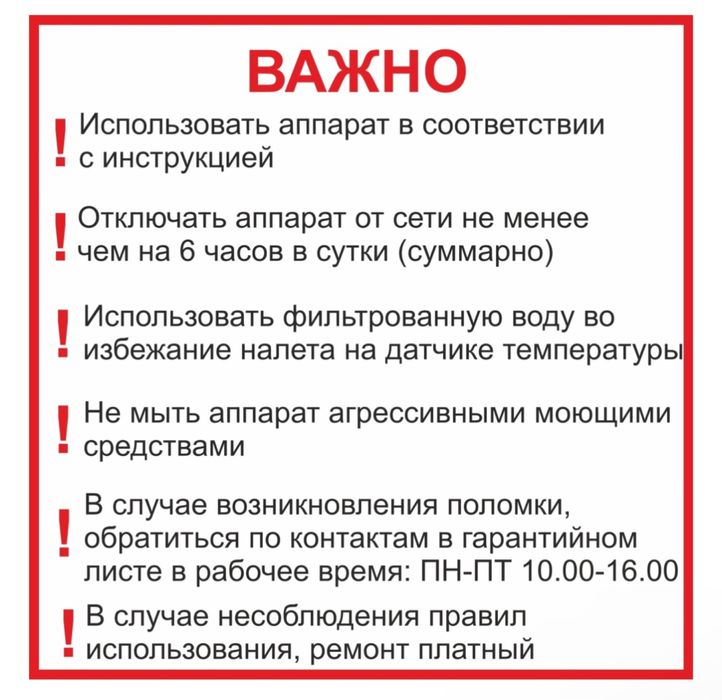 ВАЖНО

! Использовать аппарат в соответствии с инструкцией

! Отключать аппарат от сети не менее чем на 6 часов в сутки (суммарно)

! Использовать фильтрованную воду во избежание налета на датчике температуры

! Не мыть аппарат агрессивными моющими средствами

! В случае возникновления поломки, обратиться по контактам в гарантийном листе в рабочее время: ПН-ПТ 10.00-16.00

! В случае несоблюдения правил использования, ремонт платный